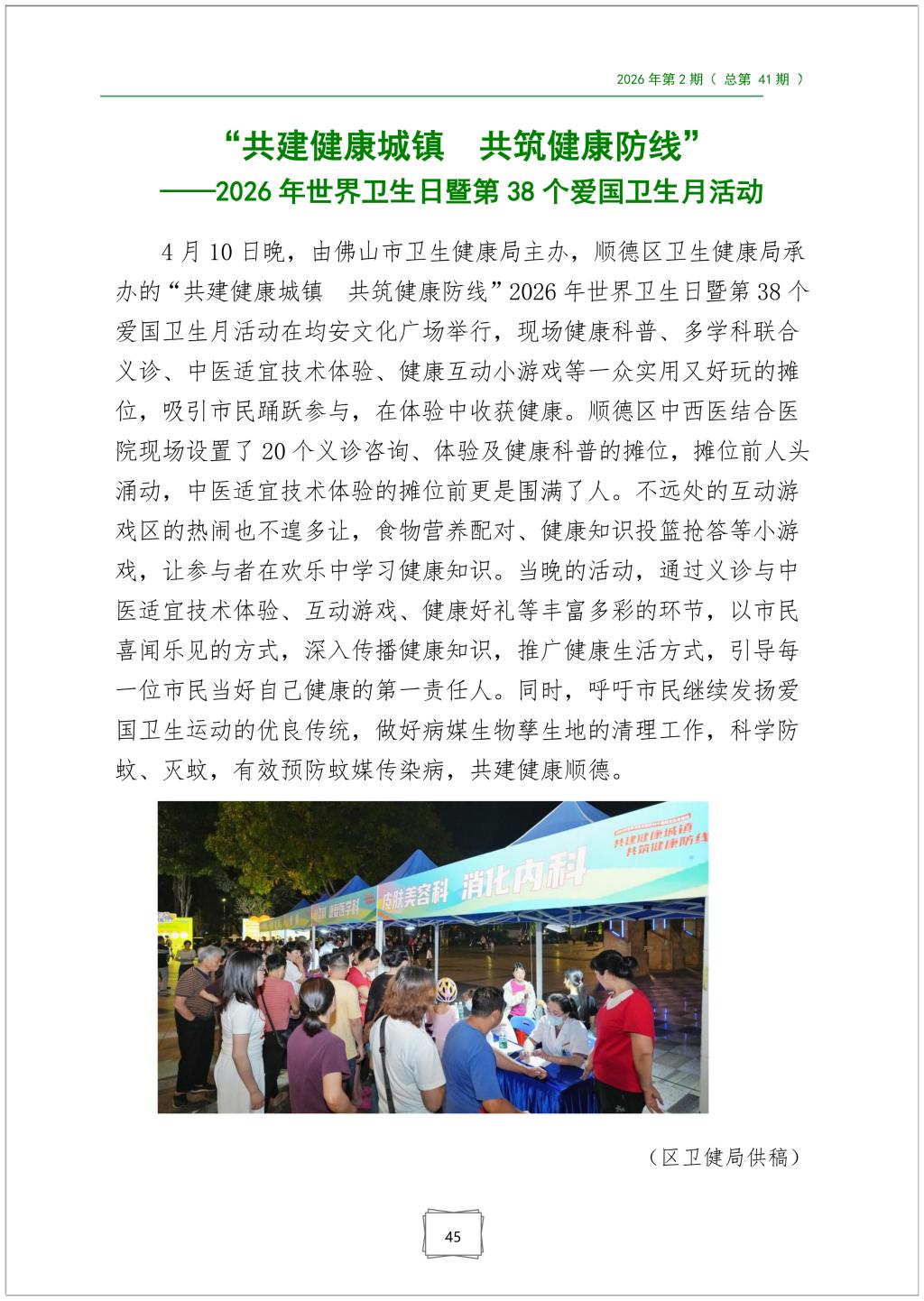 2026 年第 2 期（ 总第 41 期 ）

“共建健康城镇　共筑健康防线”
——2026 年世界卫生日暨第 38 个爱国卫生月活动

4 月 10 日晚，由佛山市卫生健康局主办，顺德区卫生健康局承办的“共建健康城镇　共筑健康防线”2026 年世界卫生日暨第 38 个爱国卫生月活动在均安文化广场举行，现场健康科普、多学科联合义诊、中医适宜技术体验、健康互动小游戏等一众实用又好玩的摊位，吸引市民踊跃参与，在体验中收获健康。顺德区中西医结合医院现场设置了 20 个义诊咨询、体验及健康科普的摊位，摊位前人头涌动，中医适宜技术体验的摊位前更是围满了人。不远处的互动游戏区的热闹也不遑多让，食物营养配对、健康知识投篮抢答等小游戏，让参与者在欢乐中学习健康知识。当晚的活动，通过义诊与中医适宜技术体验、互动游戏、健康好礼等丰富多彩的环节，以市民喜闻乐见的方式，深入传播健康知识，推广健康生活方式，引导每一位市民当好自己健康的第一责任人。同时，呼吁市民继续发扬爱国卫生运动的优良传统，做好病媒生物孳生地的清理工作，科学防蚊、灭蚊，有效预防蚊媒传染病，共建健康顺德。

共建健康城镇
共筑健康防线
皮肤美容科　消化内科

（区卫健局供稿）

45